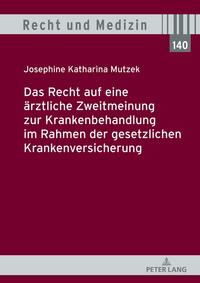 Recht und Medizin

140

Josephine Katharina Mutzek

Das Recht auf eine ärztliche Zweitmeinung zur Krankenbehandlung im Rahmen der gesetzlichen Krankenversicherung

PETER LANG